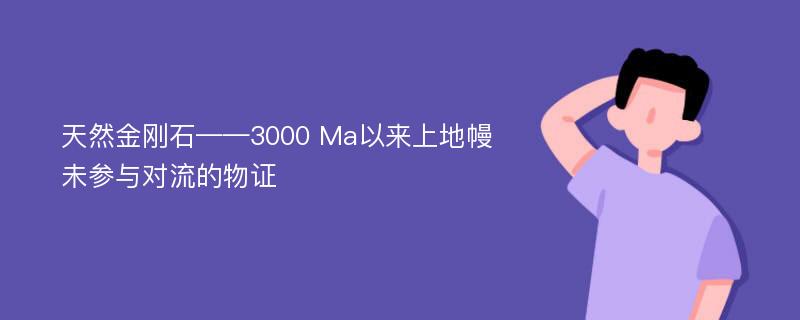 天然金刚石——3000 Ma以来上地幔未参与对流的物证